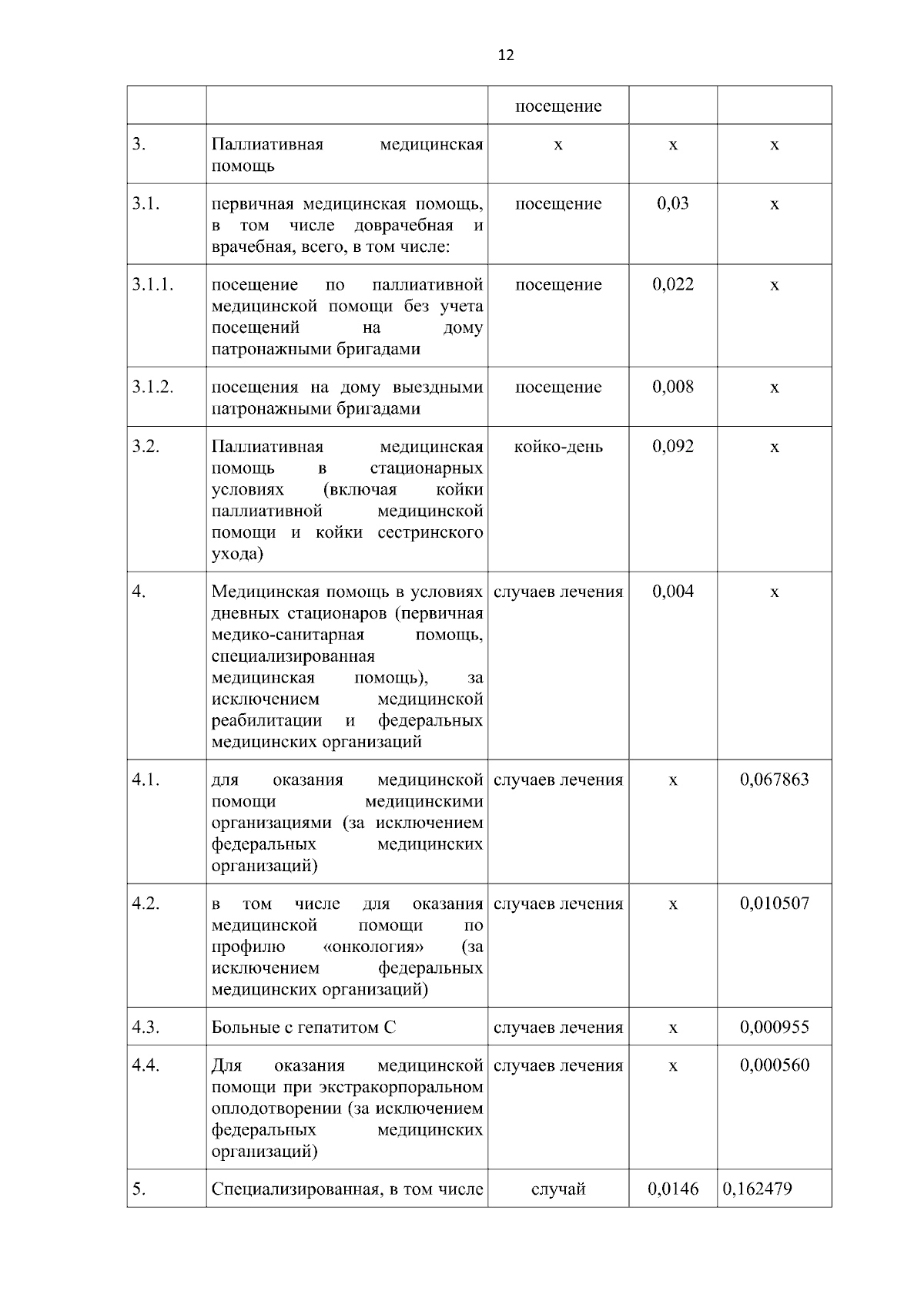 12

| | | посещение | | |
|---|---|---|---|---|
| 3. | Паллиативная медицинская помощь | х | х | х |
| 3.1. | первичная медицинская помощь, в том числе доврачебная и врачебная, всего, в том числе: | посещение | 0,03 | х |
| 3.1.1. | посещение по паллиативной медицинской помощи без учета посещений на дому патронажными бригадами | посещение | 0,022 | х |
| 3.1.2. | посещения на дому выездными патронажными бригадами | посещение | 0,008 | х |
| 3.2. | Паллиативная медицинская помощь в стационарных условиях (включая койки паллиативной медицинской помощи и койки сестринского ухода) | койко-день | 0,092 | х |
| 4. | Медицинская помощь в условиях дневных стационаров (первичная медико-санитарная помощь, специализированная медицинская помощь), за исключением медицинской реабилитации и федеральных медицинских организаций | случаев лечения | 0,004 | х |
| 4.1. | для оказания медицинской помощи медицинскими организациями (за исключением федеральных медицинских организаций) | случаев лечения | х | 0,067863 |
| 4.2. | в том числе для оказания медицинской помощи по профилю «онкология» (за исключением федеральных медицинских организаций) | случаев лечения | х | 0,010507 |
| 4.3. | Больные с гепатитом С | случаев лечения | х | 0,000955 |
| 4.4. | Для оказания медицинской помощи при экстракорпоральном оплодотворении (за исключением федеральных медицинских организаций) | случаев лечения | х | 0,000560 |
| 5. | Специализированная, в том числе | случай | 0,0146 | 0,162479 |